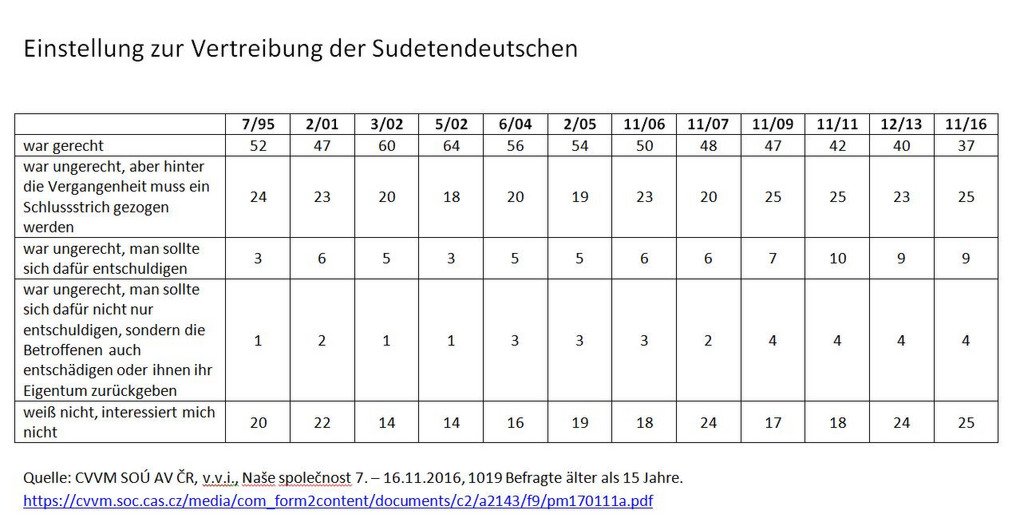 Einstellung zur Vertreibung der Sudetendeutschen

| | 7/95 | 2/01 | 3/02 | 5/02 | 6/04 | 2/05 | 11/06 | 11/07 | 11/09 | 11/11 | 12/13 | 11/16 |
|---|---|---|---|---|---|---|---|---|---|---|---|---|
| war gerecht | 52 | 47 | 60 | 64 | 56 | 54 | 50 | 48 | 47 | 42 | 40 | 37 |
| war ungerecht, aber hinter die Vergangenheit muss ein Schlussstrich gezogen werden | 24 | 23 | 20 | 18 | 20 | 19 | 23 | 20 | 25 | 25 | 23 | 25 |
| war ungerecht, man sollte sich dafür entschuldigen | 3 | 6 | 5 | 3 | 5 | 5 | 6 | 6 | 7 | 10 | 9 | 9 |
| war ungerecht, man sollte sich dafür nicht nur entschuldigen, sondern die Betroffenen auch entschädigen oder ihnen ihr Eigentum zurückgeben | 1 | 2 | 1 | 1 | 3 | 3 | 3 | 2 | 4 | 4 | 4 | 4 |
| weiß nicht, interessiert mich nicht | 20 | 22 | 14 | 14 | 16 | 19 | 18 | 24 | 17 | 18 | 24 | 25 |

Quelle: CVVM SOÚ AV ČR, v.v.i., Naše společnost 7. – 16.11.2016, 1019 Befragte älter als 15 Jahre.
https://cvvm.soc.cas.cz/media/com_form2content/documents/c2/a2143/f9/pm170111a.pdf